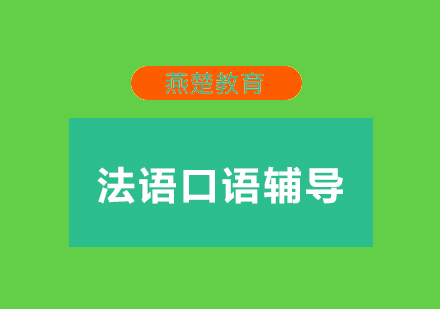 燕楚教育

法语口语辅导